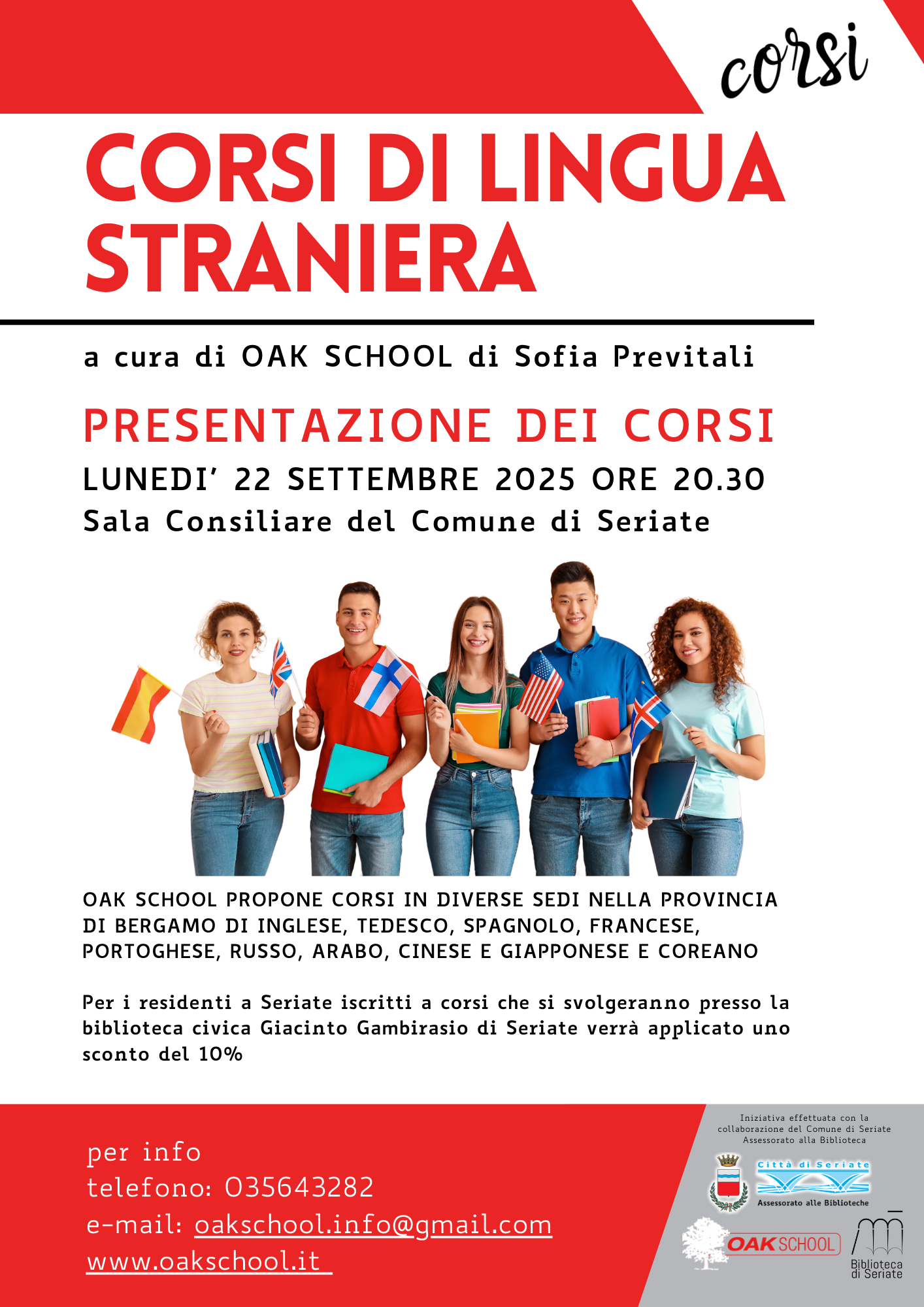 corsi

CORSI DI LINGUA STRANIERA

a cura di OAK SCHOOL di Sofia Previtali

PRESENTAZIONE DEI CORSI
LUNEDI' 22 SETTEMBRE 2025 ORE 20.30
Sala Consiliare del Comune di Seriate

OAK SCHOOL PROPONE CORSI IN DIVERSE SEDI NELLA PROVINCIA DI BERGAMO DI INGLESE, TEDESCO, SPAGNOLO, FRANCESE, PORTOGHESE, RUSSO, ARABO, CINESE E GIAPPONESE E COREANO

Per i residenti a Seriate iscritti a corsi che si svolgeranno presso la biblioteca civica Giacinto Gambirasio di Seriate verrà applicato uno sconto del 10%

per info
telefono: 035643282
e-mail: oakschool.info@gmail.com
www.oakschool.it

Iniziativa effettuata con la collaborazione del Comune di Seriate Assessorato alla Biblioteca

Città di Seriate
Assessorato alle Biblioteche

OAK SCHOOL

Biblioteca di Seriate